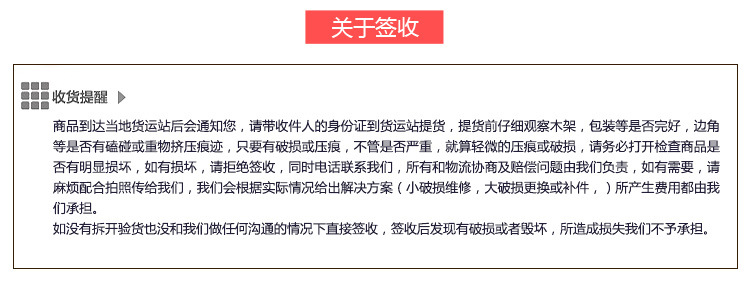 关于签收

收货提醒

商品到达当地货运站后会通知您，请带收件人的身份证到货运站提货，提货前仔细观察木架，包装等是否完好，边角等是否有磕碰或重物挤压痕迹，只要有破损或压痕，不管是否严重，就算轻微的压痕或破损，请务必打开检查商品是否有明显损坏，如有损坏，请拒绝签收，同时电话联系我们，所有和物流协商及赔偿问题由我们负责，如有需要，请麻烦配合拍照传给我们，我们会根据实际情况给出解决方案（小破损维修，大破损更换或补件，）所产生费用都由我们承担。
如没有拆开验货也没和我们做任何沟通的情况下直接签收，签收后发现有破损或者毁坏，所造成损失我们不予承担。